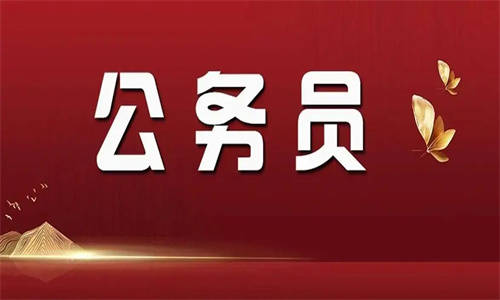 公务员